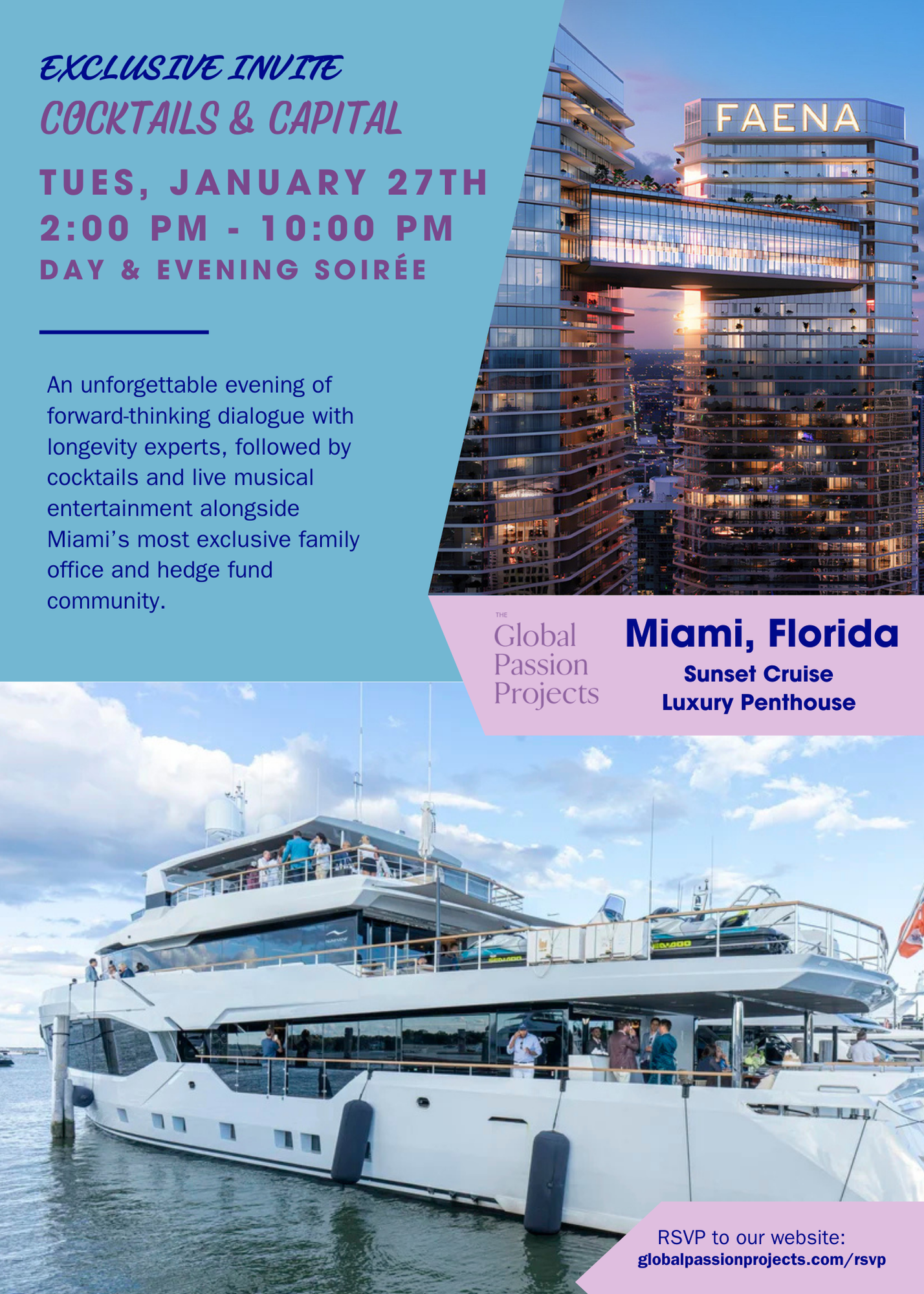 EXCLUSIVE INVITE

COCKTAILS & CAPITAL

TUES, JANUARY 27TH
2:00 PM - 10:00 PM
DAY & EVENING SOIRÉE

An unforgettable evening of forward-thinking dialogue with longevity experts, followed by cocktails and live musical entertainment alongside Miami's most exclusive family office and hedge fund community.

FAENA

THE
Global
Passion
Projects

Miami, Florida
Sunset Cruise
Luxury Penthouse

RSVP to our website:
globalpassionprojects.com/rsvp